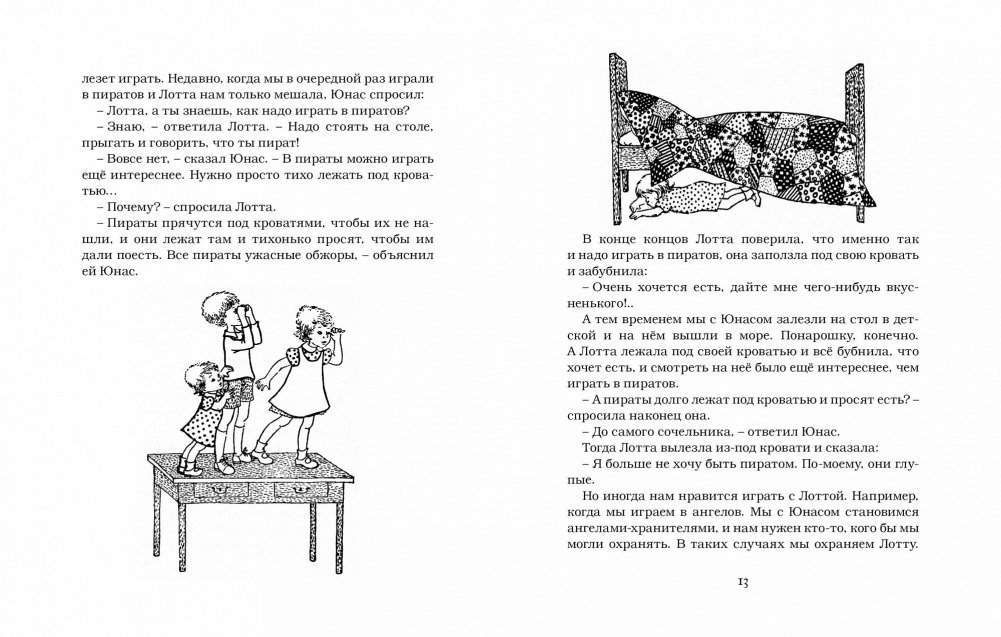 лезет играть. Недавно, когда мы в очередной раз играли в пиратов и Лотта нам только мешала, Юнас спросил:
– Лотта, а ты знаешь, как надо играть в пиратов?
– Знаю, – ответила Лотта. – Надо стоять на столе, прыгать и говорить, что ты пират!
– Вовсе нет, – сказал Юнас. – В пираты можно играть ещё интереснее. Нужно просто тихо лежать под кроватью...
– Почему? – спросила Лотта.
– Пираты прячутся под кроватями, чтобы их не нашли, и они лежат там и тихонько просят, чтобы им дали поесть. Все пираты ужасные обжоры, – объяснил ей Юнас.

В конце концов Лотта поверила, что именно так и надо играть в пиратов, она заползла под свою кровать и забубнила:
– Очень хочется есть, дайте мне чего-нибудь вкусненького!..
А тем временем мы с Юнасом залезли на стол в детской и на нём вышли в море. Понарошку, конечно. А Лотта лежала под своей кроватью и всё бубнила, что хочет есть, и смотреть на неё было ещё интереснее, чем играть в пиратов.
– А пираты долго лежат под кроватью и просят есть? – спросила наконец она.
– До самого сочельника, – ответил Юнас.
Тогда Лотта вылезла из-под кровати и сказала:
– Я больше не хочу быть пиратом. По-моему, они глупые.
Но иногда нам нравится играть с Лоттой. Например, когда мы играем в ангелов. Мы с Юнасом становимся ангелами-хранителями, и нам нужен кто-то, кого бы мы могли охранять. В таких случаях мы охраняем Лотту.

13